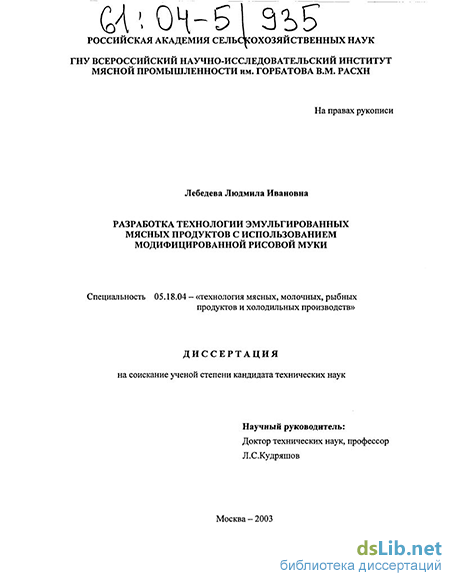 61:04-5/935

РОССИЙСКАЯ АКАДЕМИЯ СЕЛЬСКОХОЗЯЙСТВЕННЫХ НАУК

ГНУ ВСЕРОССИЙСКИЙ НАУЧНО-ИССЛЕДОВАТЕЛЬСКИЙ ИНСТИТУТ МЯСНОЙ ПРОМЫШЛЕННОСТИ им. ГОРБАТОВА В.М. РАСХН

На правах рукописи

Лебедева Людмила Ивановна

РАЗРАБОТКА ТЕХНОЛОГИИ ЭМУЛЬГИРОВАННЫХ МЯСНЫХ ПРОДУКТОВ С ИСПОЛЬЗОВАНИЕМ МОДИФИЦИРОВАННОЙ РИСОВОЙ МУКИ

Специальность 05.18.04 – «технология мясных, молочных, рыбных продуктов и холодильных производств»

ДИССЕРТАЦИЯ

на соискание ученой степени кандидата технических наук

Научный руководитель:
Доктор технических наук, профессор
Л.С.Кудряшов

Москва – 2003

dsLib.net
библиотека диссертаций